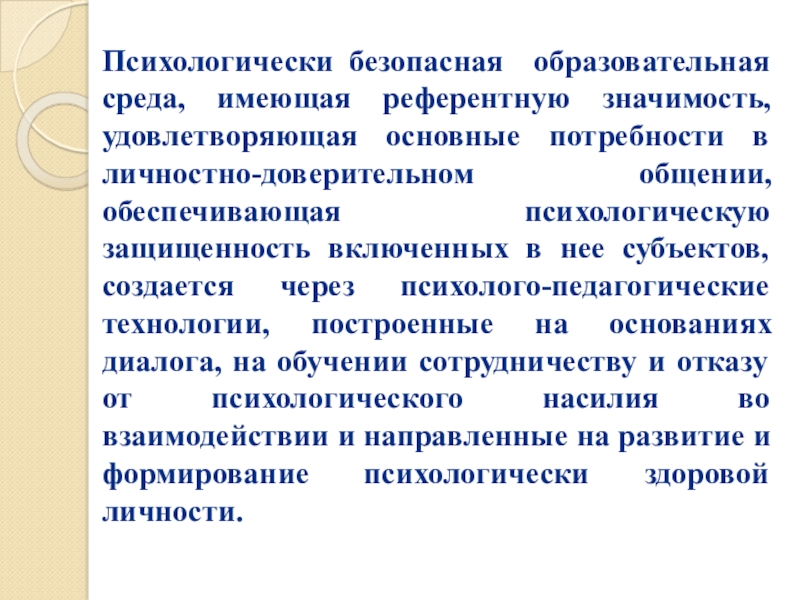 Психологически безопасная образовательная среда, имеющая референтную значимость, удовлетворяющая основные потребности в личностно-доверительном общении, обеспечивающая психологическую защищенность включенных в нее субъектов, создается через психолого-педагогические технологии, построенные на основаниях диалога, на обучении сотрудничеству и отказу от психологического насилия во взаимодействии и направленные на развитие и формирование психологически здоровой личности.